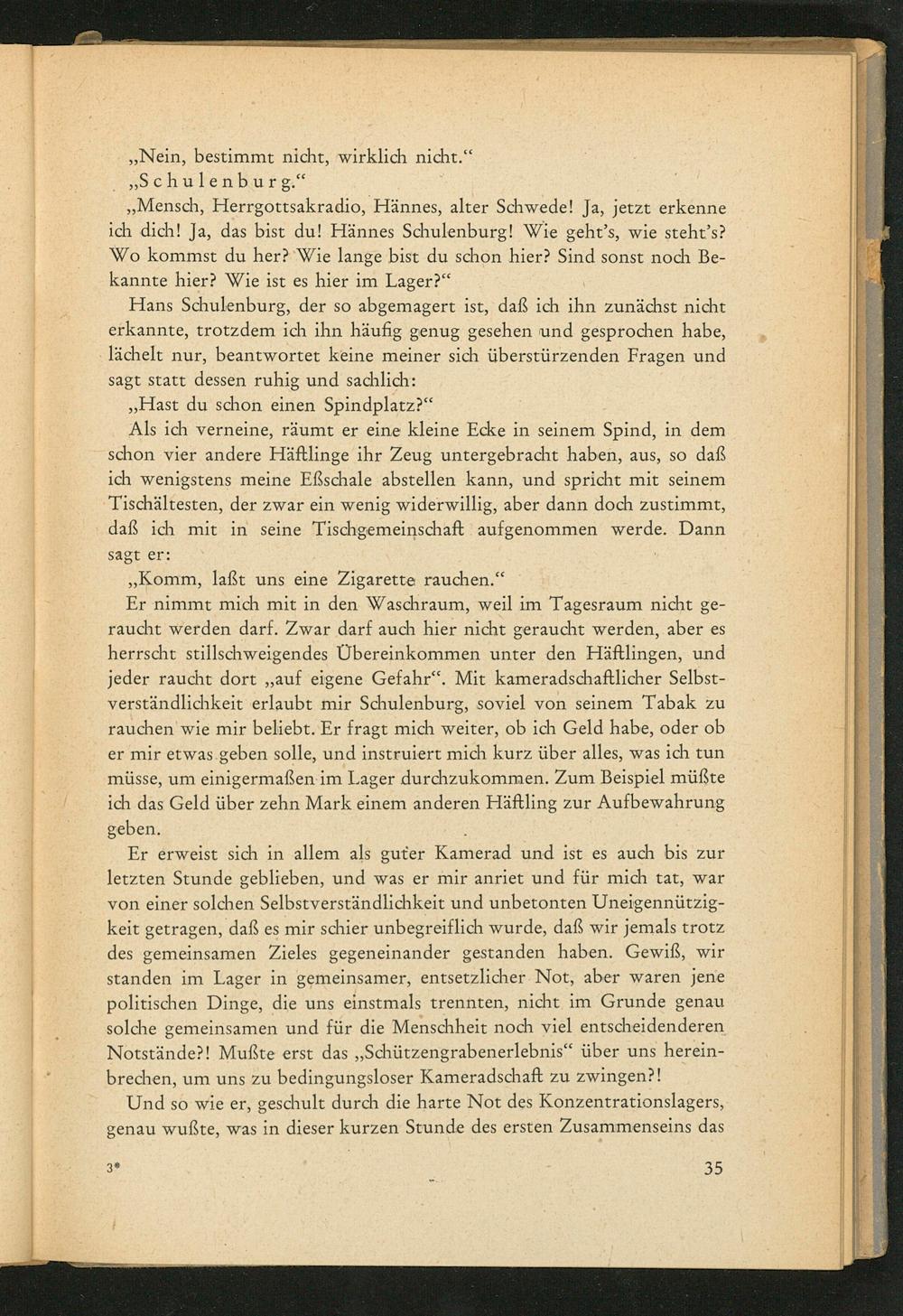 „Nein, bestimmt nicht, wirklich nicht.“

„Schulenburg.“

„Mensch, Herrgottsakradio, Hännes, alter Schwede! Ja, jetzt erkenne ich dich! Ja, das bist du! Hännes Schulenburg! Wie geht’s, wie steht’s? Wo kommst du her? Wie lange bist du schon hier? Sind sonst noch Bekannte hier? Wie ist es hier im Lager?“

Hans Schulenburg, der so abgemagert ist, daß ich ihn zunächst nicht erkannte, trotzdem ich ihn häufig genug gesehen und gesprochen habe, lächelt nur, beantwortet keine meiner sich überstürzenden Fragen und sagt statt dessen ruhig und sachlich:

„Hast du schon einen Spindplatz?“

Als ich verneine, räumt er eine kleine Ecke in seinem Spind, in dem schon vier andere Häftlinge ihr Zeug untergebracht haben, aus, so daß ich wenigstens meine Eßschale abstellen kann, und spricht mit seinem Tischältesten, der zwar ein wenig widerwillig, aber dann doch zustimmt, daß ich mit in seine Tischgemeinschaft aufgenommen werde. Dann sagt er:

„Komm, laßt uns eine Zigarette rauchen.“

Er nimmt mich mit in den Waschraum, weil im Tagesraum nicht geraucht werden darf. Zwar darf auch hier nicht geraucht werden, aber es herrscht stillschweigendes Übereinkommen unter den Häftlingen, und jeder raucht dort „auf eigene Gefahr“. Mit kameradschaftlicher Selbstverständlichkeit erlaubt mir Schulenburg, soviel von seinem Tabak zu rauchen wie mir beliebt. Er fragt mich weiter, ob ich Geld habe, oder ob er mir etwas geben solle, und instruiert mich kurz über alles, was ich tun müsse, um einigermaßen im Lager durchzukommen. Zum Beispiel müßte ich das Geld über zehn Mark einem anderen Häftling zur Aufbewahrung geben.

Er erweist sich in allem als guter Kamerad und ist es auch bis zur letzten Stunde geblieben, und was er mir anriet und für mich tat, war von einer solchen Selbstverständlichkeit und unbetonten Uneigennützigkeit getragen, daß es mir schier unbegreiflich wurde, daß wir jemals trotz des gemeinsamen Zieles gegeneinander gestanden haben. Gewiß, wir standen im Lager in gemeinsamer, entsetzlicher Not, aber waren jene politischen Dinge, die uns einstmals trennten, nicht im Grunde genau solche gemeinsamen und für die Menschheit noch viel entscheidenderen Notstände?! Mußte erst das „Schützengrabenerlebnis“ über uns hereinbrechen, um uns zu bedingungsloser Kameradschaft zu zwingen?!

Und so wie er, geschult durch die harte Not des Konzentrationslagers, genau wußte, was in dieser kurzen Stunde des ersten Zusammenseins das

3* 35